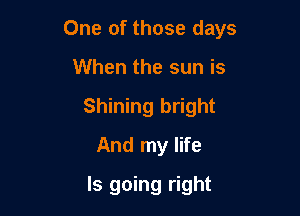 One of those days

When the sun is

Shining bright

And my life

Is going right